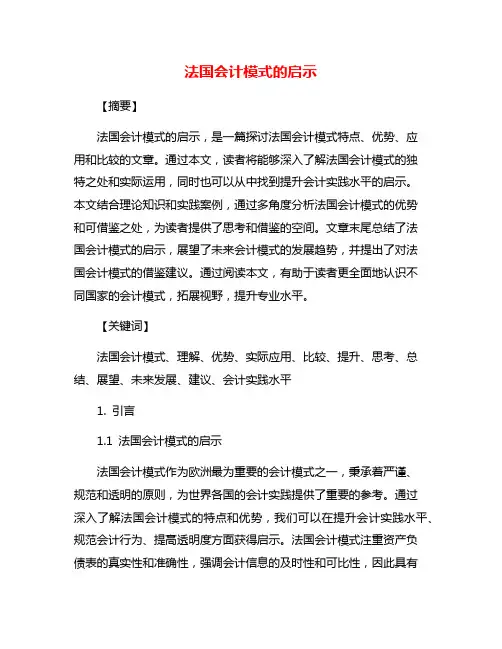 法国会计模式的启示

【摘要】

法国会计模式的启示，是一篇探讨法国会计模式特点、优势、应用和比较的文章。通过本文，读者将能够深入了解法国会计模式的独特之处和实际运用，同时也可以从中找到提升会计实践水平的启示。本文结合理论知识和实践案例，通过多角度分析法国会计模式的优势和可借鉴之处，为读者提供了思考和借鉴的空间。文章末尾总结了法国会计模式的启示，展望了未来会计模式的发展趋势，并提出了对法国会计模式的借鉴建议。通过阅读本文，有助于读者更全面地认识不同国家的会计模式，拓展视野，提升专业水平。

【关键词】

法国会计模式、理解、优势、实际应用、比较、提升、思考、总结、展望、未来发展、建议、会计实践水平

1. 引言

1.1 法国会计模式的启示

法国会计模式作为欧洲最为重要的会计模式之一，秉承着严谨、规范和透明的原则，为世界各国的会计实践提供了重要的参考。通过深入了解法国会计模式的特点和优势，我们可以在提升会计实践水平、规范会计行为、提高透明度方面获得启示。法国会计模式注重资产负债表的真实性和准确性，强调会计信息的及时性和可比性，因此具有